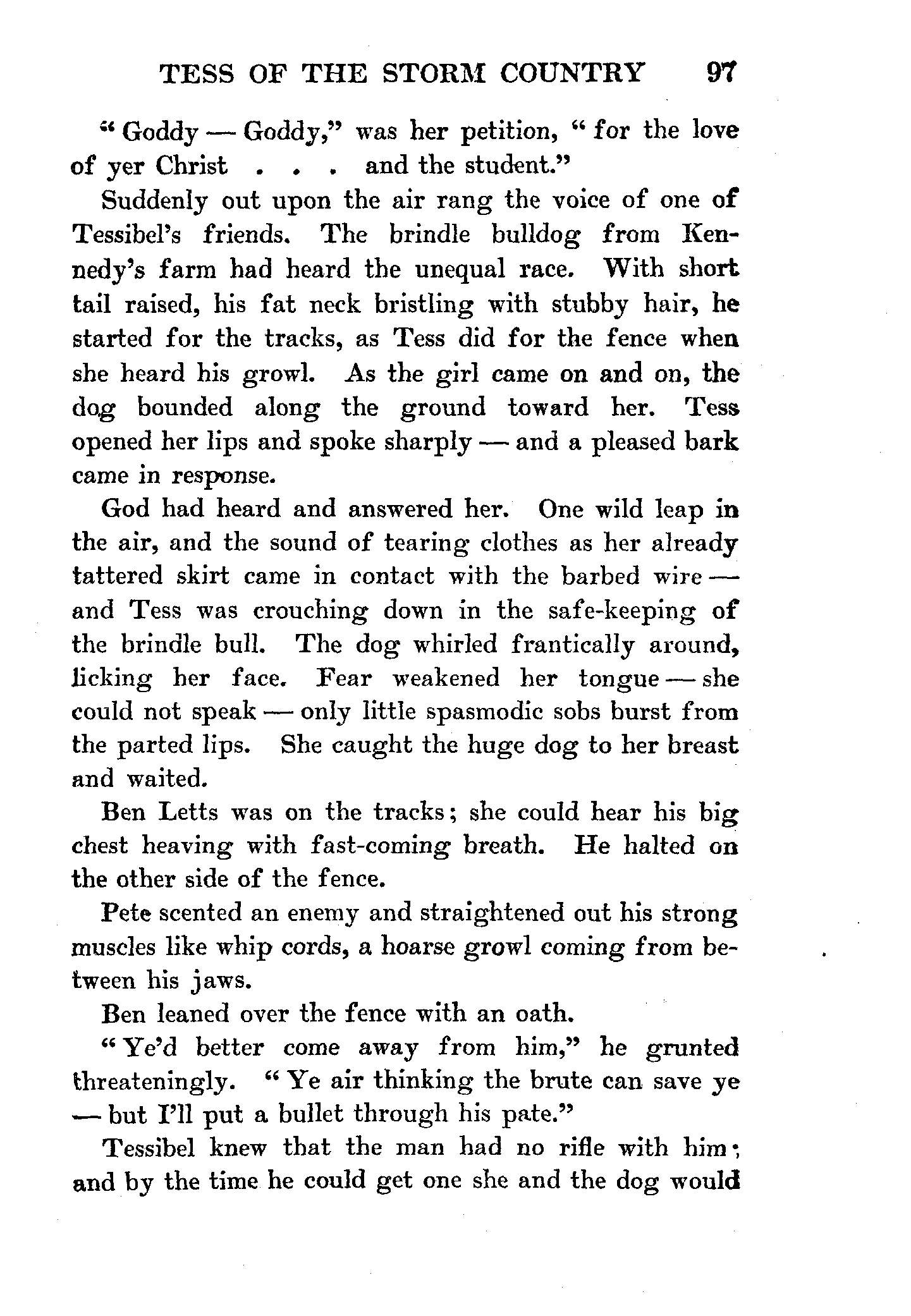 TESS OF THE STORM COUNTRY 97

"Goddy — Goddy," was her petition, "for the love of yer Christ . . . and the student."

Suddenly out upon the air rang the voice of one of Tessibel's friends. The brindle bulldog from Kennedy's farm had heard the unequal race. With short tail raised, his fat neck bristling with stubby hair, he started for the tracks, as Tess did for the fence when she heard his growl. As the girl came on and on, the dog bounded along the ground toward her. Tess opened her lips and spoke sharply — and a pleased bark came in response.

God had heard and answered her. One wild leap in the air, and the sound of tearing clothes as her already tattered skirt came in contact with the barbed wire — and Tess was crouching down in the safe-keeping of the brindle bull. The dog whirled frantically around, licking her face. Fear weakened her tongue — she could not speak — only little spasmodic sobs burst from the parted lips. She caught the huge dog to her breast and waited.

Ben Letts was on the tracks; she could hear his big chest heaving with fast-coming breath. He halted on the other side of the fence.

Pete scented an enemy and straightened out his strong muscles like whip cords, a hoarse growl coming from between his jaws.

Ben leaned over the fence with an oath.

"Ye'd better come away from him," he grunted threateningly. "Ye air thinking the brute can save ye — but I'll put a bullet through his pate."

Tessibel knew that the man had no rifle with him; and by the time he could get one she and the dog would